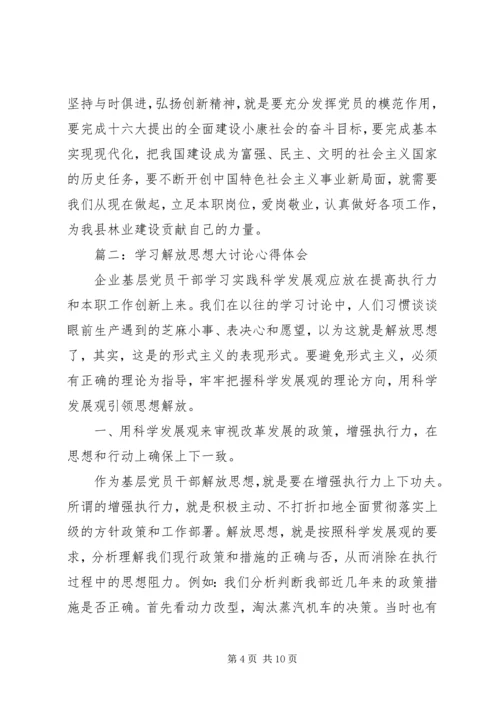 坚持与时俱进，弘扬创新精神，就是要充分发挥党员的模范作用，要完成十六大提出的全面建设小康社会的奋斗目标，要完成基本实现现代化，把我国建设成为富强、民主、文明的社会主义国家的历史任务，要不断开创中国特色社会主义事业新局面，就需要我们从现在做起，立足本职岗位，爱岗敬业，认真做好各项工作，为我县林业建设贡献自己的力量。

篇二：学习解放思想大讨论心得体会

企业基层党员干部学习实践科学发展观应放在提高执行力和本职工作创新上来。我们在以往的学习讨论中，人们习惯谈谈眼前生产遇到的芝麻小事、表决心和愿望，以为这就是解放思想了，其实，这是的形式主义的表现形式。要避免形式主义，必须有正确的理论为指导，牢牢把握科学发展观的理论方向，用科学发展观引领思想解放。

一、用科学发展观来审视改革发展的政策，增强执行力，在思想和行动上确保上下一致。

作为基层党员干部解放思想，就是要在增强执行力上下功夫。所谓的增强执行力，就是积极主动、不打折扣地全面贯彻落实上级的方针政策和工作部署。解放思想，就是按照科学发展观的要求，分析理解我们现行政策和措施的正确与否，从而消除在执行过程中的思想阻力。例如：我们分析判断我部近几年来的政策措施是否正确。首先看动力改型，淘汰蒸汽机车的决策。当时也有

第 4 页 共 10 页